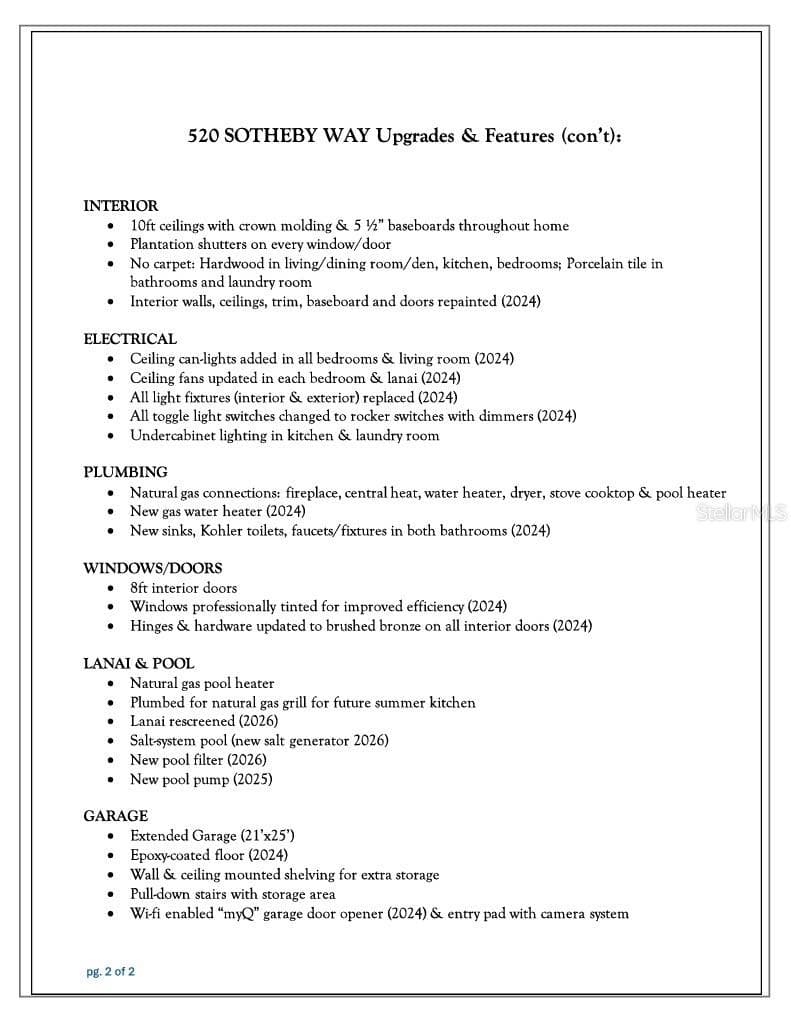 520 SOTHEBY WAY Upgrades & Features (con't):

INTERIOR
• 10ft ceilings with crown molding & 5 ½" baseboards throughout home
• Plantation shutters on every window/door
• No carpet: Hardwood in living/dining room/den, kitchen, bedrooms; Porcelain tile in bathrooms and laundry room
• Interior walls, ceilings, trim, baseboard and doors repainted (2024)

ELECTRICAL
• Ceiling can-lights added in all bedrooms & living room (2024)
• Ceiling fans updated in each bedroom & lanai (2024)
• All light fixtures (interior & exterior) replaced (2024)
• All toggle light switches changed to rocker switches with dimmers (2024)
• Undercabinet lighting in kitchen & laundry room

PLUMBING
• Natural gas connections: fireplace, central heat, water heater, dryer, stove cooktop & pool heater
• New gas water heater (2024)
• New sinks, Kohler toilets, faucets/fixtures in both bathrooms (2024)

WINDOWS/DOORS
• 8ft interior doors
• Windows professionally tinted for improved efficiency (2024)
• Hinges & hardware updated to brushed bronze on all interior doors (2024)

LANAI & POOL
• Natural gas pool heater
• Plumbed for natural gas grill for future summer kitchen
• Lanai rescreened (2026)
• Salt-system pool (new salt generator 2026)
• New pool filter (2026)
• New pool pump (2025)

GARAGE
• Extended Garage (21'x25')
• Epoxy-coated floor (2024)
• Wall & ceiling mounted shelving for extra storage
• Pull-down stairs with storage area
• Wi-fi enabled "myQ" garage door opener (2024) & entry pad with camera system

pg. 2 of 2

StellarMLS